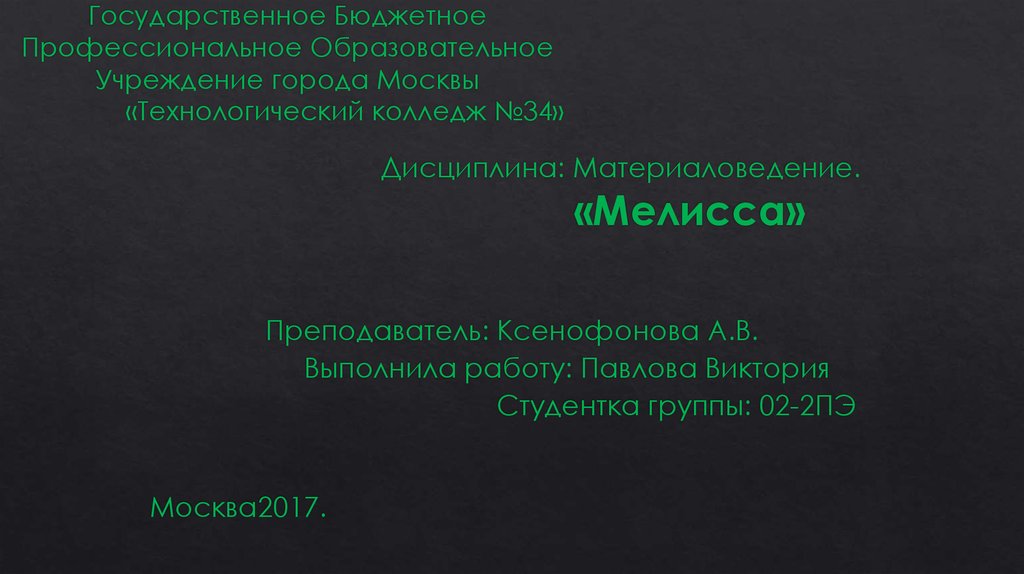 Государственное Бюджетное
Профессиональное Образовательное
Учреждение города Москвы
«Технологический колледж №34»

Дисциплина: Материаловедение.

«Мелисса»

Преподаватель: Ксенофонова А.В.
Выполнила работу: Павлова Виктория
Студентка группы: 02-2ПЭ

Москва2017.